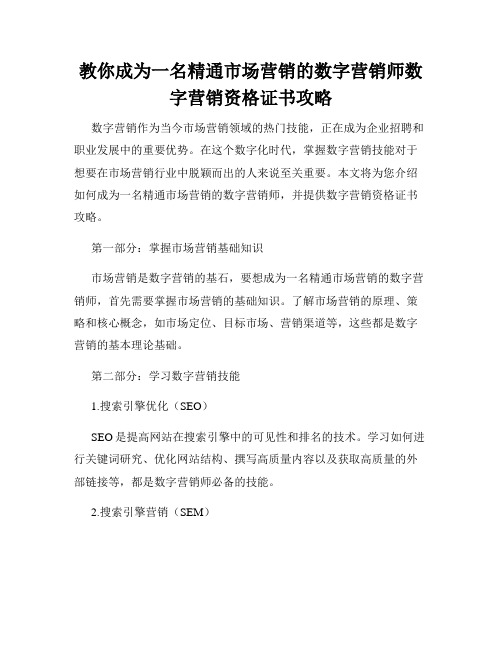 教你成为一名精通市场营销的数字营销师数字营销资格证书攻略

数字营销作为当今市场营销领域的热门技能，正在成为企业招聘和职业发展中的重要优势。在这个数字化时代，掌握数字营销技能对于想要在市场营销行业中脱颖而出的人来说至关重要。本文将为您介绍如何成为一名精通市场营销的数字营销师，并提供数字营销资格证书攻略。

第一部分：掌握市场营销基础知识

市场营销是数字营销的基石，要想成为一名精通市场营销的数字营销师，首先需要掌握市场营销的基础知识。了解市场营销的原理、策略和核心概念，如市场定位、目标市场、营销渠道等，这些都是数字营销的基本理论基础。

第二部分：学习数字营销技能

1.搜索引擎优化（SEO）

SEO是提高网站在搜索引擎中的可见性和排名的技术。学习如何进行关键词研究、优化网站结构、撰写高质量内容以及获取高质量的外部链接等，都是数字营销师必备的技能。

2.搜索引擎营销（SEM）